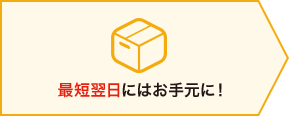 最短翌日にはお手元に！